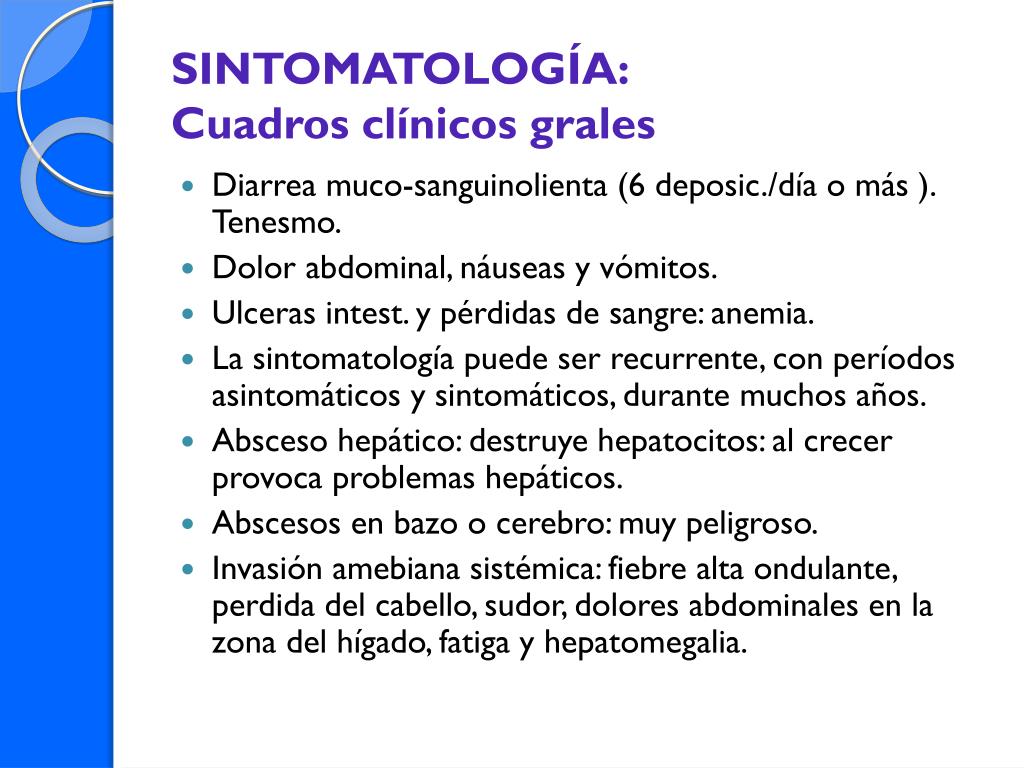 SINTOMATOLOGÍA:
Cuadros clínicos grales

• Diarrea muco-sanguinolienta (6 deposic./día o más ). Tenesmo.
• Dolor abdominal, náuseas y vómitos.
• Ulceras intest. y pérdidas de sangre: anemia.
• La sintomatología puede ser recurrente, con períodos asintomáticos y sintomáticos, durante muchos años.
• Absceso hepático: destruye hepatocitos: al crecer provoca problemas hepáticos.
• Abscesos en bazo o cerebro: muy peligroso.
• Invasión amebiana sistémica: fiebre alta ondulante, perdida del cabello, sudor, dolores abdominales en la zona del hígado, fatiga y hepatomegalia.